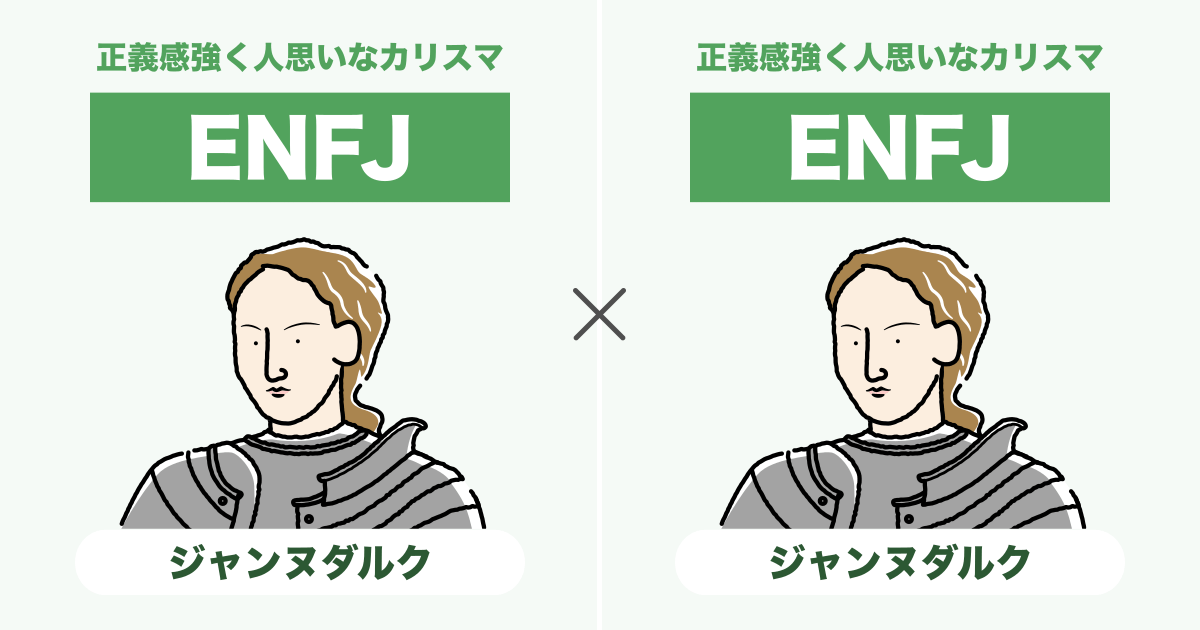 正義感強く人思いなカリスマ

ENFJ

ジャンヌダルク

×

正義感強く人思いなカリスマ

ENFJ

ジャンヌダルク